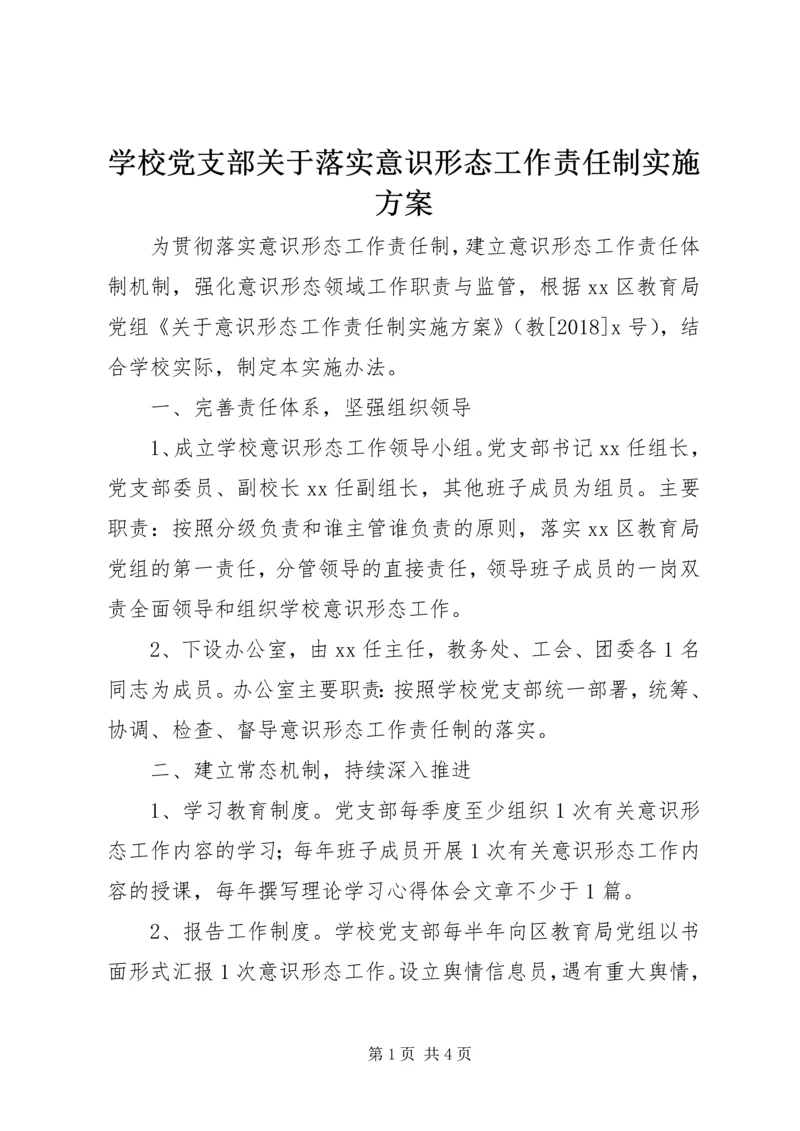 学校党支部关于落实意识形态工作责任制实施方案

为贯彻落实意识形态工作责任制，建立意识形态工作责任体制机制，强化意识形态领域工作职责与监管，根据xx区教育局党组《关于意识形态工作责任制实施方案》（教[2018]x号），结合学校实际，制定本实施办法。

一、完善责任体系，坚强组织领导

1、成立学校意识形态工作领导小组。党支部书记xx任组长，党支部委员、副校长xx任副组长，其他班子成员为组员。主要职责：按照分级负责和谁主管谁负责的原则，落实xx区教育局党组的第一责任，分管领导的直接责任，领导班子成员的一岗双责全面领导和组织学校意识形态工作。

2、下设办公室，由xx任主任，教务处、工会、团委各1名同志为成员。办公室主要职责：按照学校党支部统一部署，统筹、协调、检查、督导意识形态工作责任制的落实。

二、建立常态机制，持续深入推进

1、学习教育制度。党支部每季度至少组织1次有关意识形态工作内容的学习；每年班子成员开展1次有关意识形态工作内容的授课，每年撰写理论学习心得体会文章不少于1篇。

2、报告工作制度。学校党支部每半年向区教育局党组以书面形式汇报1次意识形态工作。设立舆情信息员，遇有重大舆情，

第1页 共4页